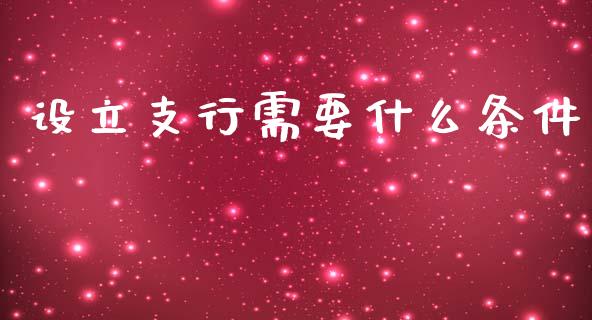 设立支行需要什么条件